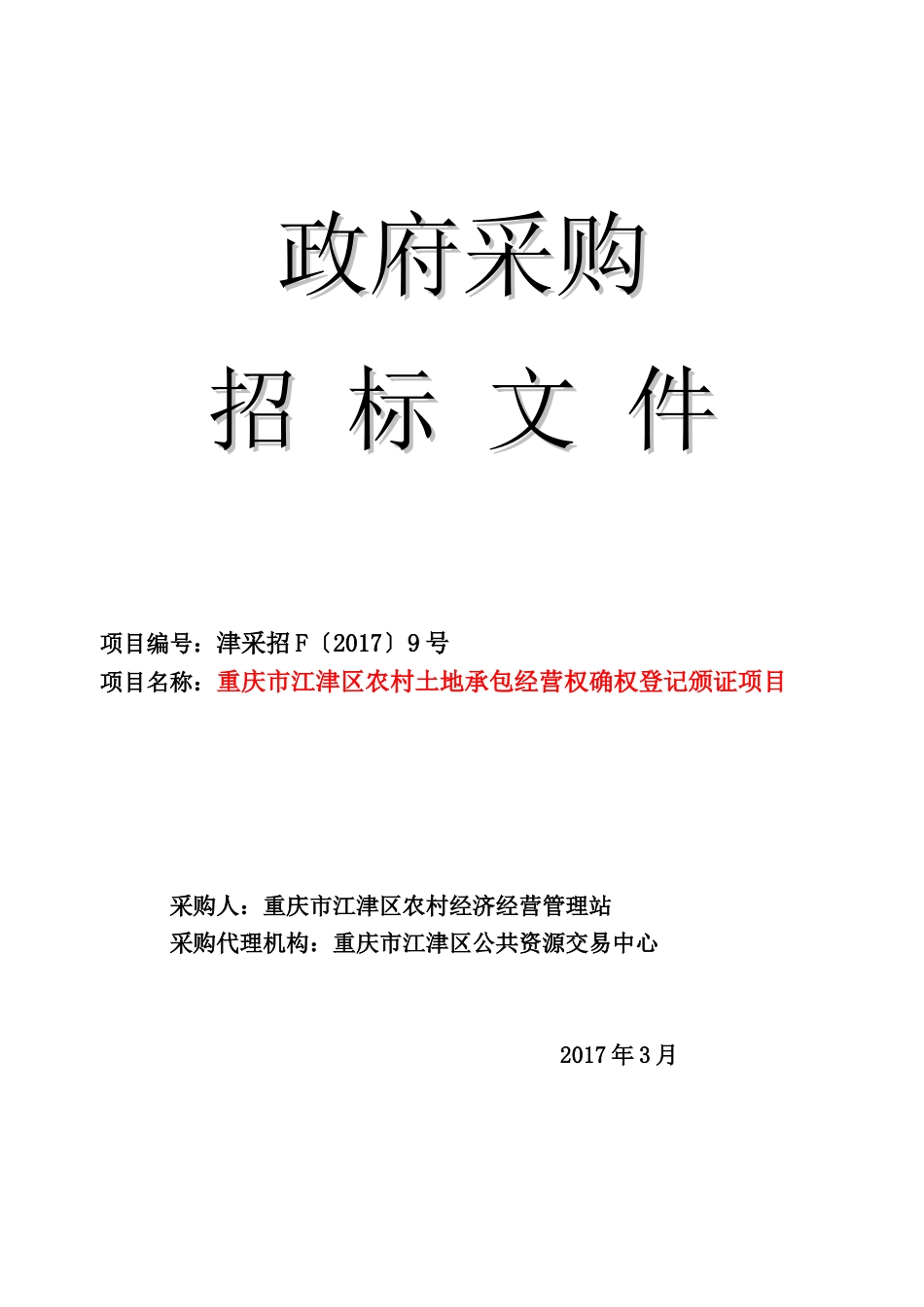 政府采购

招 标 文 件

项目编号：津采招F〔2017〕9号
项目名称：重庆市江津区农村土地承包经营权确权登记颁证项目

采购人：重庆市江津区农村经济经营管理站
采购代理机构：重庆市江津区公共资源交易中心

2017年3月